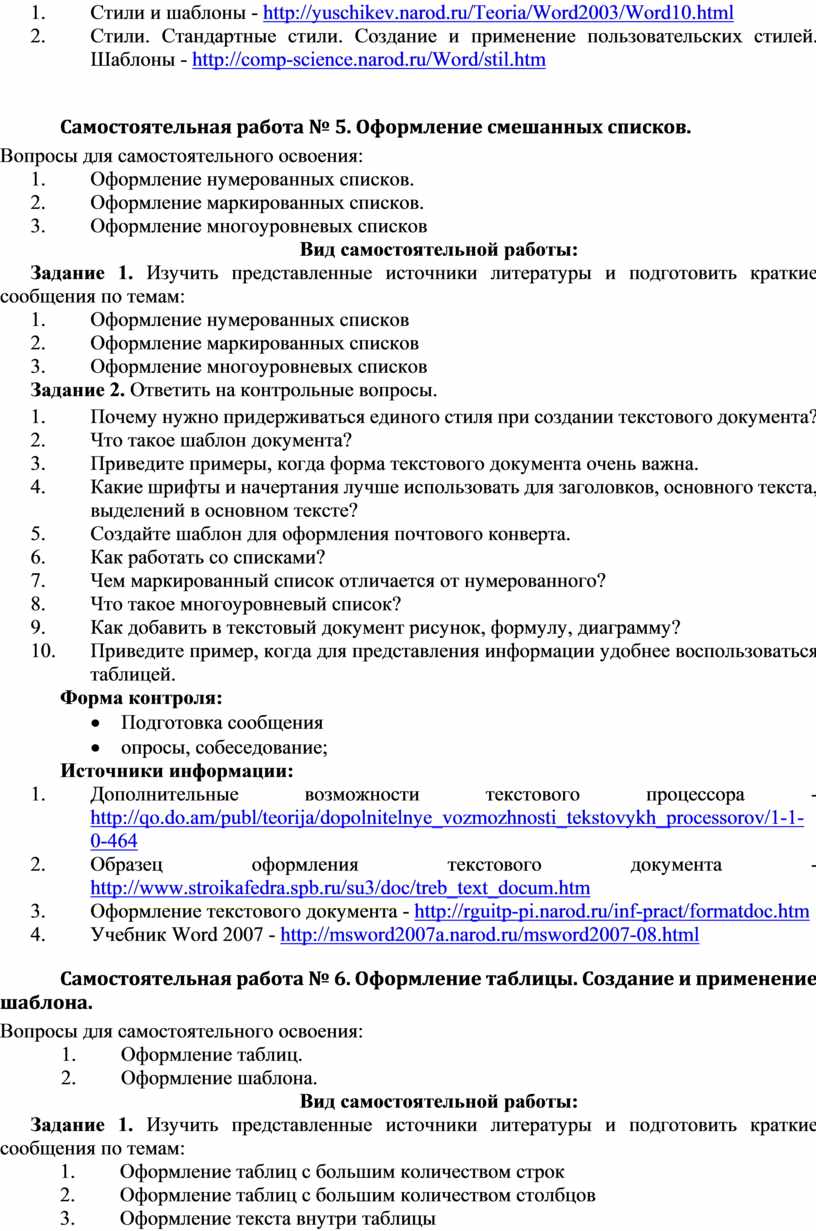 1. Стили и шаблоны - http://yuschikev.narod.ru/Teoria/Word2003/Word10.html
2. Стили. Стандартные стили. Создание и применение пользовательских стилей. Шаблоны - http://comp-science.narod.ru/Word/stil.htm

Самостоятельная работа № 5. Оформление смешанных списков.

Вопросы для самостоятельного освоения:
1. Оформление нумерованных списков.
2. Оформление маркированных списков.
3. Оформление многоуровневых списков

Вид самостоятельной работы:

Задание 1. Изучить представленные источники литературы и подготовить краткие сообщения по темам:
1. Оформление нумерованных списков
2. Оформление маркированных списков
3. Оформление многоуровневых списков

Задание 2. Ответить на контрольные вопросы.
1. Почему нужно придерживаться единого стиля при создании текстового документа?
2. Что такое шаблон документа?
3. Приведите примеры, когда форма текстового документа очень важна.
4. Какие шрифты и начертания лучше использовать для заголовков, основного текста, выделений в основном тексте?
5. Создайте шаблон для оформления почтового конверта.
6. Как работать со списками?
7. Чем маркированный список отличается от нумерованного?
8. Что такое многоуровневый список?
9. Как добавить в текстовый документ рисунок, формулу, диаграмму?
10. Приведите пример, когда для представления информации удобнее воспользоваться таблицей.

Форма контроля:
• Подготовка сообщения
• опросы, собеседование;

Источники информации:
1. Дополнительные возможности текстового процессора - http://qo.do.am/publ/teorija/dopolnitelnye_vozmozhnosti_tekstovykh_processorov/1-1-0-464
2. Образец оформления текстового документа - http://www.stroikafedra.spb.ru/su3/doc/treb_text_docum.htm
3. Оформление текстового документа - http://rguitp-pi.narod.ru/inf-pract/formatdoc.htm
4. Учебник Word 2007 - http://msword2007a.narod.ru/msword2007-08.html

Самостоятельная работа № 6. Оформление таблицы. Создание и применение шаблона.

Вопросы для самостоятельного освоения:
1. Оформление таблиц.
2. Оформление шаблона.

Вид самостоятельной работы:

Задание 1. Изучить представленные источники литературы и подготовить краткие сообщения по темам:
1. Оформление таблиц с большим количеством строк
2. Оформление таблиц с большим количеством столбцов
3. Оформление текста внутри таблицы